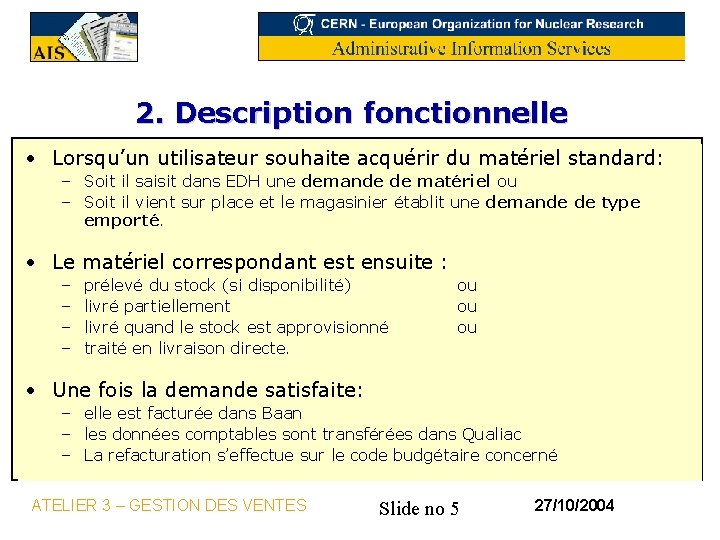 AIS

CERN - European Organization for Nuclear Research
Administrative Information Services

2. Description fonctionnelle

• Lorsqu'un utilisateur souhaite acquérir du matériel standard:
– Soit il saisit dans EDH une demande de matériel ou
– Soit il vient sur place et le magasinier établit une demande de type emporté.

• Le matériel correspondant est ensuite :
– prélevé du stock (si disponibilité) ou
– livré partiellement ou
– livré quand le stock est approvisionné ou
– traité en livraison directe.

• Une fois la demande satisfaite:
– elle est facturée dans Baan
– les données comptables sont transférées dans Qualiac
– La refacturation s'effectue sur le code budgétaire concerné

ATELIER 3 – GESTION DES VENTES
Slide no 5
27/10/2004